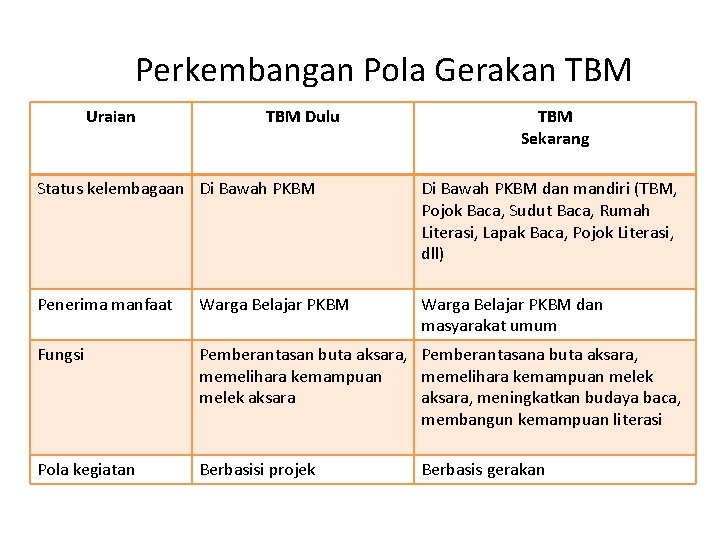 Perkembangan Pola Gerakan TBM

| Uraian | TBM Dulu | TBM Sekarang |
|---|---|---|
| Status kelembagaan | Di Bawah PKBM | Di Bawah PKBM dan mandiri (TBM, Pojok Baca, Sudut Baca, Rumah Literasi, Lapak Baca, Pojok Literasi, dll) |
| Penerima manfaat | Warga Belajar PKBM | Warga Belajar PKBM dan masyarakat umum |
| Fungsi | Pemberantasan buta aksara, memelihara kemampuan melek aksara | Pemberantasana buta aksara, memelihara kemampuan melek aksara, meningkatkan budaya baca, membangun kemampuan literasi |
| Pola kegiatan | Berbasisi projek | Berbasis gerakan |